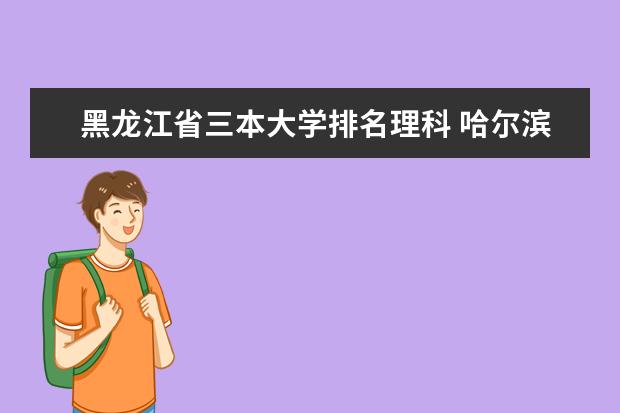 黑龙江省三本大学排名理科 哈尔滨